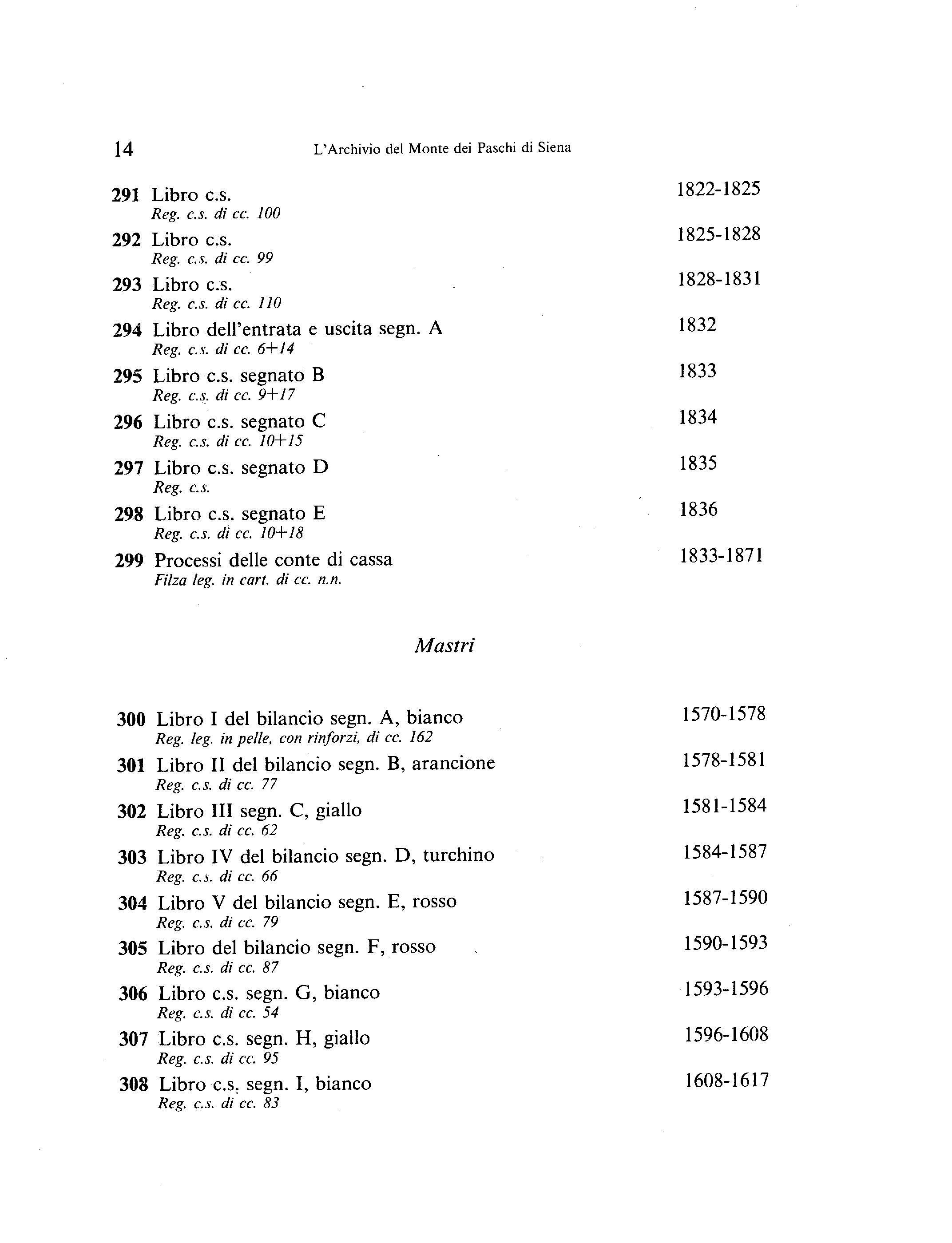 14 L'Archivio del Monte dei Paschi di Siena

291 Libro c.s. 1822-1825
Reg. c.s. di cc. 100

292 Libro c.s. 1825-1828
Reg. c.s. di cc. 99

293 Libro c.s. 1828-1831
Reg. c.s. di cc. 110

294 Libro dell'entrata e uscita segn. A 1832
Reg. c.s. di cc. 6+14

295 Libro c.s. segnato B 1833
Reg. c.s. di cc. 9+17

296 Libro c.s. segnato C 1834
Reg. c.s. di cc. 10+15

297 Libro c.s. segnato D 1835
Reg. c.s.

298 Libro c.s. segnato E 1836
Reg. c.s. di cc. 10+18

299 Processi delle conte di cassa 1833-1871
Filza leg. in cart. di cc. n.n.

Mastri

300 Libro I del bilancio segn. A, bianco 1570-1578
Reg. leg. in pelle, con rinforzi, di cc. 162

301 Libro II del bilancio segn. B, arancione 1578-1581
Reg. c.s. di cc. 77

302 Libro III segn. C, giallo 1581-1584
Reg. c.s. di cc. 62

303 Libro IV del bilancio segn. D, turchino 1584-1587
Reg. c.s. di cc. 66

304 Libro V del bilancio segn. E, rosso 1587-1590
Reg. c.s. di cc. 79

305 Libro del bilancio segn. F, rosso 1590-1593
Reg. c.s. di cc. 87

306 Libro c.s. segn. G, bianco 1593-1596
Reg. c.s. di cc. 54

307 Libro c.s. segn. H, giallo 1596-1608
Reg. c.s. di cc. 95

308 Libro c.s. segn. I, bianco 1608-1617
Reg. c.s. di cc. 83